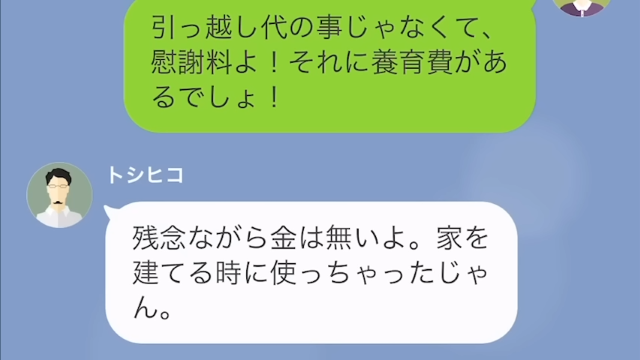 引っ越し代の事じゃなくて、慰謝料よ！それに養育費があるでしょ！

トシヒコ

残念ながら金は無いよ。家を建てる時に使っちゃったじゃん。